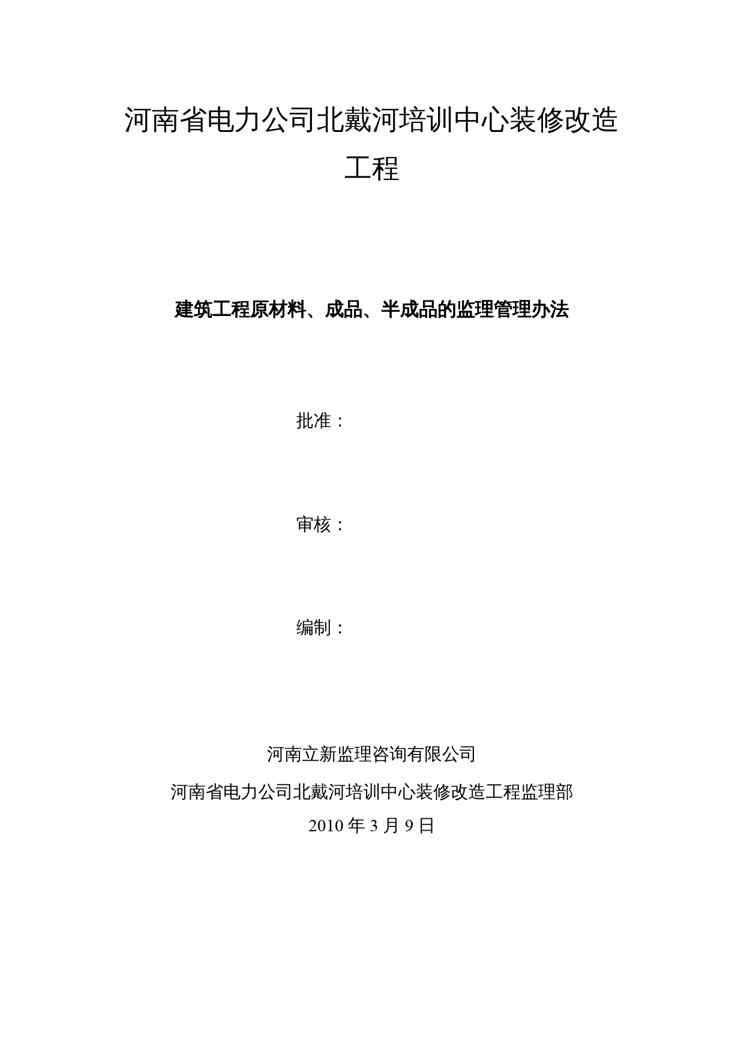 河南省电力公司北戴河培训中心装修改造工程

建筑工程原材料、成品、半成品的监理管理办法

批准：

审核：

编制：

河南立新监理咨询有限公司

河南省电力公司北戴河培训中心装修改造工程监理部

2010 年 3 月 9 日